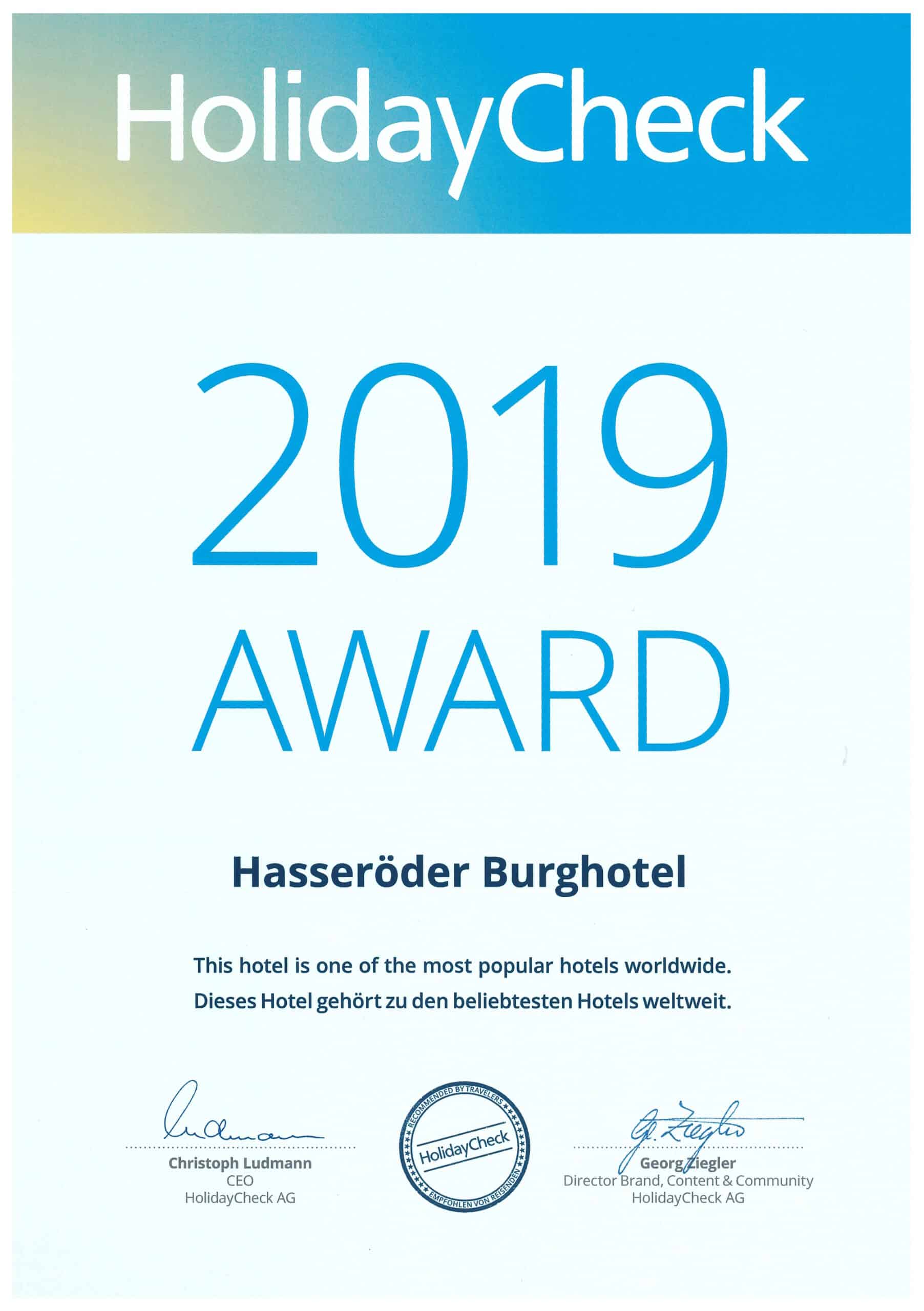 HolidayCheck

2019
AWARD

Hasseröder Burghotel

This hotel is one of the most popular hotels worldwide.
Dieses Hotel gehört zu den beliebtesten Hotels weltweit.

Ludmann
Christoph Ludmann
CEO
HolidayCheck AG

RECOMMENDED BY TRAVELERS
HolidayCheck
EMPFOHLEN VON REISENDEN

G. Ziegler
Georg Ziegler
Director Brand, Content & Community
HolidayCheck AG